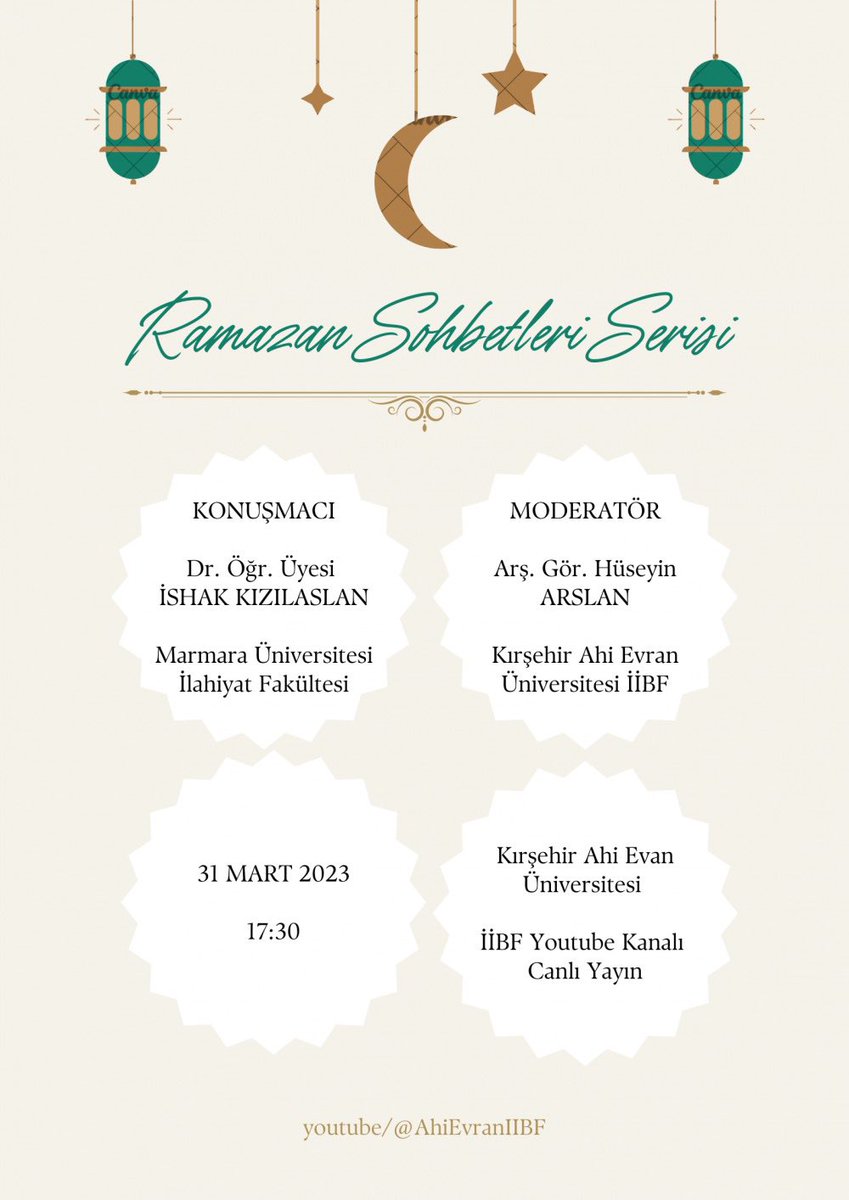 Canva

Canva

Ramazan Sohbetleri Serisi

KONUŞMACI

Dr. Öğr. Üyesi
İSHAK KIZILASLAN

Marmara Üniversitesi
İlahiyat Fakültesi

MODERATÖR

Arş. Gör. Hüseyin
ARSLAN

Kırşehir Ahi Evran
Üniversitesi İİBF

31 MART 2023

17:30

Kırşehir Ahi Evan
Üniversitesi

İİBF Youtube Kanalı
Canlı Yayın

youtube/@AhiEvranIIBF